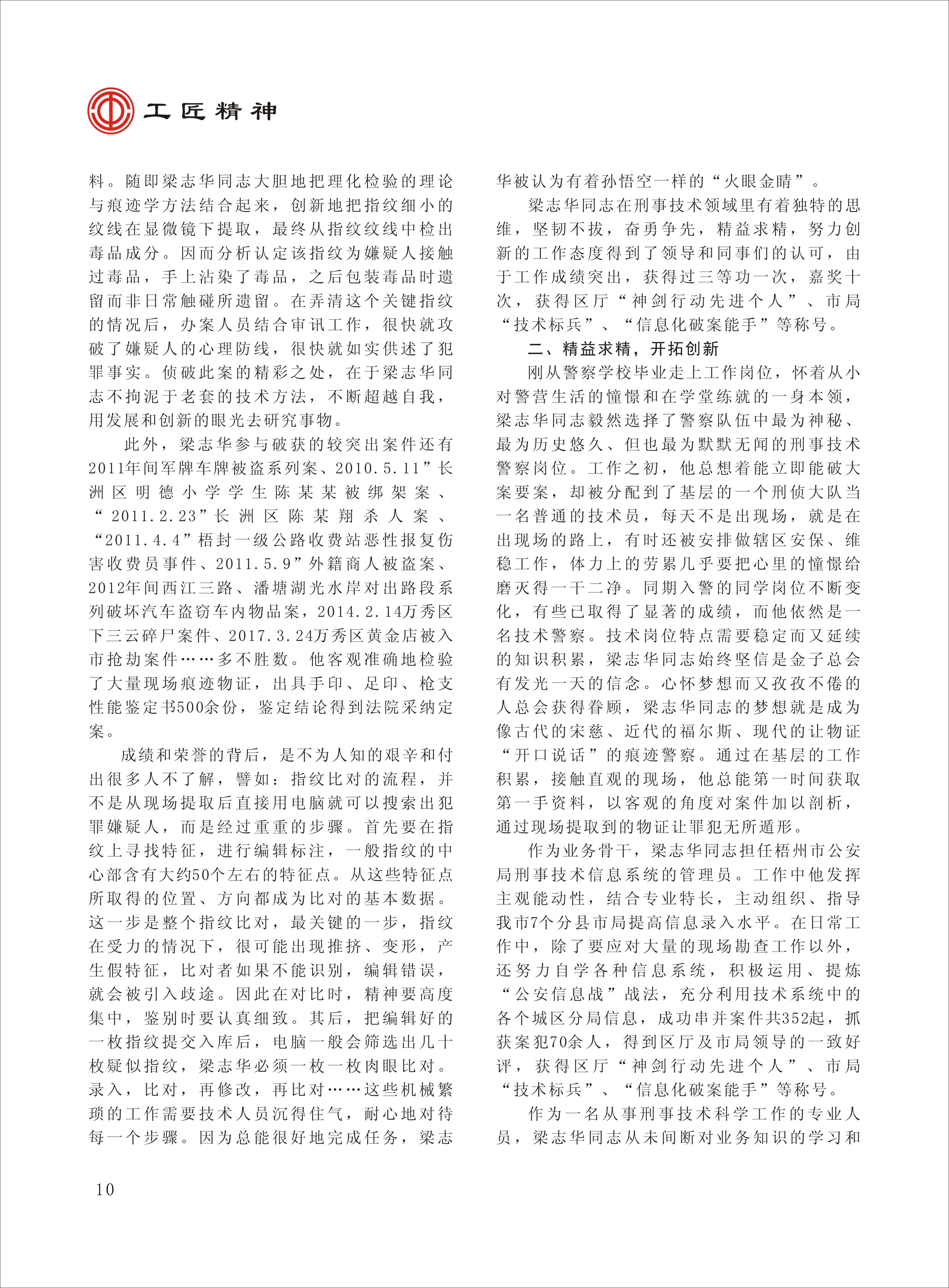 工匠精神

料。随即梁志华同志大胆地把理化检验的理论与痕迹学方法结合起来，创新地把指纹细小的纹线在显微镜下提取，最终从指纹纹线中检出毒品成分。因而分析认定该指纹为嫌疑人接触过毒品，手上沾染了毒品，之后包装毒品时遗留而非日常触碰所遗留。在弄清这个关键指纹的情况后，办案人员结合审讯工作，很快就攻破了嫌疑人的心理防线，很快就如实供述了犯罪事实。侦破此案的精彩之处，在于梁志华同志不拘泥于老套的技术方法，不断超越自我，用发展和创新的眼光去研究事物。

此外，梁志华参与破获的较突出案件还有2011年间军牌车牌被盗系列案、2010.5.11”长洲区明德小学学生陈某某被绑架案、“2011.2.23”长洲区陈某翔杀人案、“2011.4.4”梧封一级公路收费站恶性报复伤害收费员事件、2011.5.9”外籍商人被盗案、2012年间西江三路、潘塘湖光水岸对出路段系列破坏汽车盗窃车内物品案，2014.2.14万秀区下三云碎尸案件、2017.3.24万秀区黄金店被入市抢劫案件……多不胜数。他客观准确地检验了大量现场痕迹物证，出具手印、足印、枪支性能鉴定书500余份，鉴定结论得到法院采纳定案。

成绩和荣誉的背后，是不为人知的艰辛和付出很多人不了解，譬如：指纹比对的流程，并不是从现场提取后直接用电脑就可以搜索出犯罪嫌疑人，而是经过重重的步骤。首先要在指纹上寻找特征，进行编辑标注，一般指纹的中心部含有大约50个左右的特征点。从这些特征点所取得的位置、方向都成为比对的基本数据。这一步是整个指纹比对，最关键的一步，指纹在受力的情况下，很可能出现推挤、变形，产生假特征，比对者如果不能识别，编辑错误，就会被引入歧途。因此在对比时，精神要高度集中，鉴别时要认真细致。其后，把编辑好的一枚指纹提交入库后，电脑一般会筛选出几十枚疑似指纹，梁志华必须一枚一枚肉眼比对。录入，比对，再修改，再比对……这些机械繁琐的工作需要技术人员沉得住气，耐心地对待每一个步骤。因为总能很好地完成任务，梁志华被认为有着孙悟空一样的“火眼金睛”。

梁志华同志在刑事技术领域里有着独特的思维，坚韧不拔，奋勇争先，精益求精，努力创新的工作态度得到了领导和同事们的认可，由于工作成绩突出，获得过三等功一次，嘉奖十次，获得区厅“神剑行动先进个人”、市局“技术标兵”、“信息化破案能手”等称号。

二、精益求精，开拓创新

刚从警察学校毕业走上工作岗位，怀着从小对警营生活的憧憬和在学堂练就的一身本领，梁志华同志毅然选择了警察队伍中最为神秘、最为历史悠久、但也最为默默无闻的刑事技术警察岗位。工作之初，他总想着能立即能破大案要案，却被分配到了基层的一个刑侦大队当一名普通的技术员，每天不是出现场，就是在出现场的路上，有时还被安排做辖区安保、维稳工作，体力上的劳累几乎要把心里的憧憬给磨灭得一干二净。同期入警的同学岗位不断变化，有些已取得了显著的成绩，而他依然是一名技术警察。技术岗位特点需要稳定而又延续的知识积累，梁志华同志始终坚信是金子总会有发光一天的信念。心怀梦想而又孜孜不倦的人总会获得眷顾，梁志华同志的梦想就是成为像古代的宋慈、近代的福尔斯、现代的让物证“开口说话”的痕迹警察。通过在基层的工作积累，接触直观的现场，他总能第一时间获取第一手资料，以客观的角度对案件加以剖析，通过现场提取到的物证让罪犯无所遁形。

作为业务骨干，梁志华同志担任梧州市公安局刑事技术信息系统的管理员。工作中他发挥主观能动性，结合专业特长，主动组织、指导我市7个分县市局提高信息录入水平。在日常工作中，除了要应对大量的现场勘查工作以外，还努力自学各种信息系统，积极运用、提炼“公安信息战”战法，充分利用技术系统中的各个城区分局信息，成功串并案件共352起，抓获案犯70余人，得到区厅及市局领导的一致好评，获得区厅“神剑行动先进个人”、市局“技术标兵”、“信息化破案能手”等称号。

作为一名从事刑事技术科学工作的专业人员，梁志华同志从未间断对业务知识的学习和

10